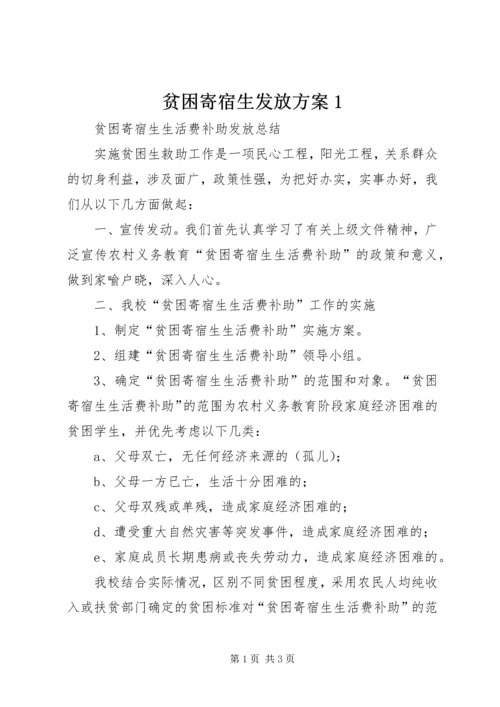 贫困寄宿生发放方案 1

贫困寄宿生生活费补助发放总结

实施贫困生救助工作是一项民心工程，阳光工程，关系群众的切身利益，涉及面广，政策性强，为把好办实，实事办好，我们从以下几方面做起：

一、宣传发动。我们首先认真学习了有关上级文件精神，广泛宣传农村义务教育“贫困寄宿生生活费补助”的政策和意义，做到家喻户晓，深入人心。

二、我校“贫困寄宿生生活费补助”工作的实施

1、制定“贫困寄宿生生活费补助”实施方案。

2、组建“贫困寄宿生生活费补助”领导小组。

3、确定“贫困寄宿生生活费补助”的范围和对象。“贫困寄宿生生活费补助”的范围为农村义务教育阶段家庭经济困难的贫困学生，并优先考虑以下几类：

a、父母双亡，无任何经济来源的（孤儿）；

b、父母一方已亡，生活十分困难的；

c、父母双残或单残，造成家庭经济困难的；

d、遭受重大自然灾害等突发事件，造成家庭经济困难的；

e、家庭成员长期患病或丧失劳动力，造成家庭经济困难的。

我校结合实际情况，区别不同贫困程度，采用农民人均纯收入或扶贫部门确定的贫困标准对“贫困寄宿生生活费补助”的范

第 1 页 共 3 页